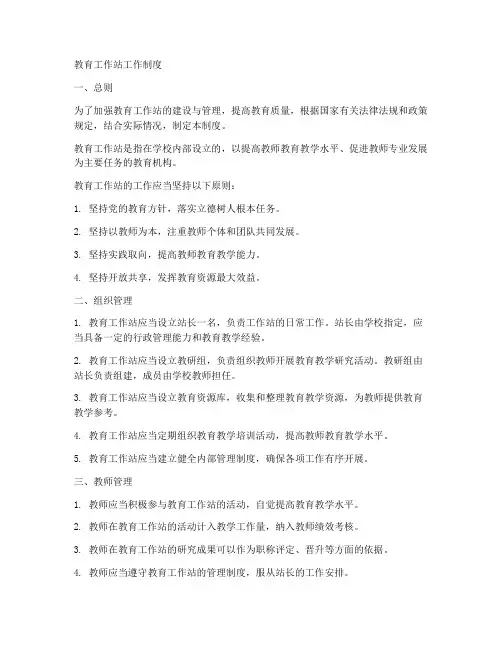 教育工作站工作制度

一、总则

为了加强教育工作站的建设与管理，提高教育质量，根据国家有关法律法规和政策规定，结合实际情况，制定本制度。

教育工作站是指在学校内部设立的，以提高教师教育教学水平、促进教师专业发展为主要任务的教育机构。

教育工作站的工作应当坚持以下原则：

1. 坚持党的教育方针，落实立德树人根本任务。

2. 坚持以教师为本，注重教师个体和团队共同发展。

3. 坚持实践取向，提高教师教育教学能力。

4. 坚持开放共享，发挥教育资源最大效益。

二、组织管理

1. 教育工作站应当设立站长一名，负责工作站的日常工作。站长由学校指定，应当具备一定的行政管理能力和教育教学经验。

2. 教育工作站应当设立教研组，负责组织教师开展教育教学研究活动。教研组由站长负责组建，成员由学校教师担任。

3. 教育工作站应当设立教育资源库，收集和整理教育教学资源，为教师提供教育教学参考。

4. 教育工作站应当定期组织教育教学培训活动，提高教师教育教学水平。

5. 教育工作站应当建立健全内部管理制度，确保各项工作有序开展。

三、教师管理

1. 教师应当积极参与教育工作站的活动，自觉提高教育教学水平。

2. 教师在教育工作站的活动计入教学工作量，纳入教师绩效考核。

3. 教师在教育工作站的研究成果可以作为职称评定、晋升等方面的依据。

4. 教师应当遵守教育工作站的管理制度，服从站长的工作安排。